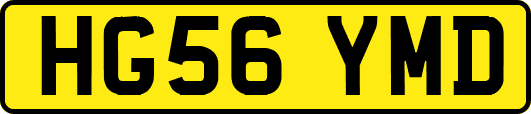 HG56 YMD